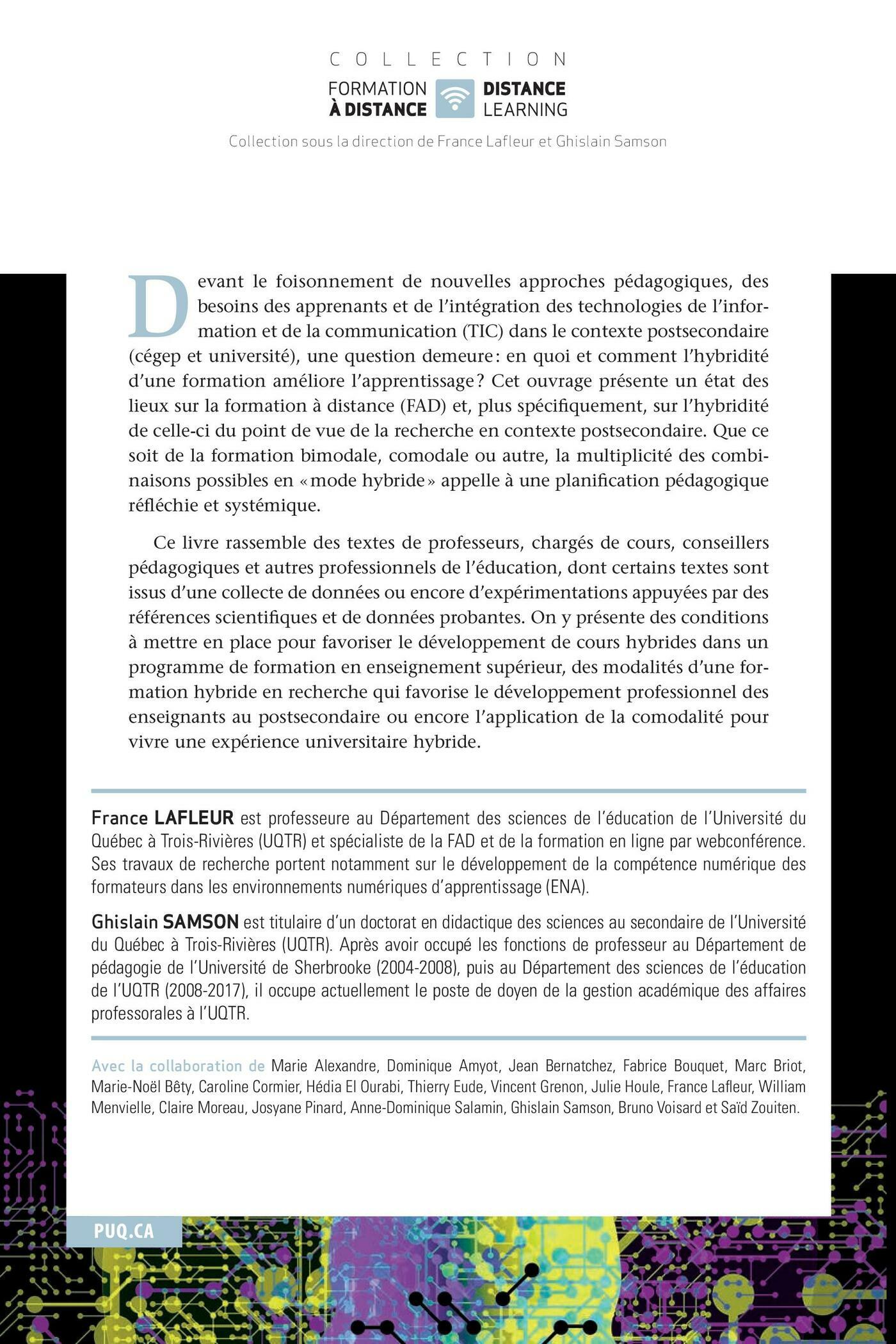 COLLECTION

FORMATION À DISTANCE DISTANCE LEARNING

Collection sous la direction de France Lafleur et Ghislain Samson

Devant le foisonnement de nouvelles approches pédagogiques, des besoins des apprenants et de l'intégration des technologies de l'information et de la communication (TIC) dans le contexte postsecondaire (cégep et université), une question demeure : en quoi et comment l'hybridité d'une formation améliore l'apprentissage ? Cet ouvrage présente un état des lieux sur la formation à distance (FAD) et, plus spécifiquement, sur l'hybridité de celle-ci du point de vue de la recherche en contexte postsecondaire. Que ce soit de la formation bimodale, comodale ou autre, la multiplicité des combinaisons possibles en « mode hybride » appelle à une planification pédagogique réfléchie et systémique.

Ce livre rassemble des textes de professeurs, chargés de cours, conseillers pédagogiques et autres professionnels de l'éducation, dont certains textes sont issus d'une collecte de données ou encore d'expérimentations appuyées par des références scientifiques et de données probantes. On y présente des conditions à mettre en place pour favoriser le développement de cours hybrides dans un programme de formation en enseignement supérieur, des modalités d'une formation hybride en recherche qui favorise le développement professionnel des enseignants au postsecondaire ou encore l'application de la comodalité pour vivre une expérience universitaire hybride.

France LAFLEUR est professeure au Département des sciences de l'éducation de l'Université du Québec à Trois-Rivières (UQTR) et spécialiste de la FAD et de la formation en ligne par webconférence. Ses travaux de recherche portent notamment sur le développement de la compétence numérique des formateurs dans les environnements numériques d'apprentissage (ENA).

Ghislain SAMSON est titulaire d'un doctorat en didactique des sciences au secondaire de l'Université du Québec à Trois-Rivières (UQTR). Après avoir occupé les fonctions de professeur au Département de pédagogie de l'Université de Sherbrooke (2004-2008), puis au Département des sciences de l'éducation de l'UQTR (2008-2017), il occupe actuellement le poste de doyen de la gestion académique des affaires professorales à l'UQTR.

Avec la collaboration de Marie Alexandre, Dominique Amyot, Jean Bernatchez, Fabrice Bouquet, Marc Briot, Marie-Noël Bêty, Caroline Cormier, Hédia El Ourabi, Thierry Eude, Vincent Grenon, Julie Houle, France Lafleur, William Menvielle, Claire Moreau, Josyane Pinard, Anne-Dominique Salamin, Ghislain Samson, Bruno Voisard et Saïd Zouiten.

PUQ.CA